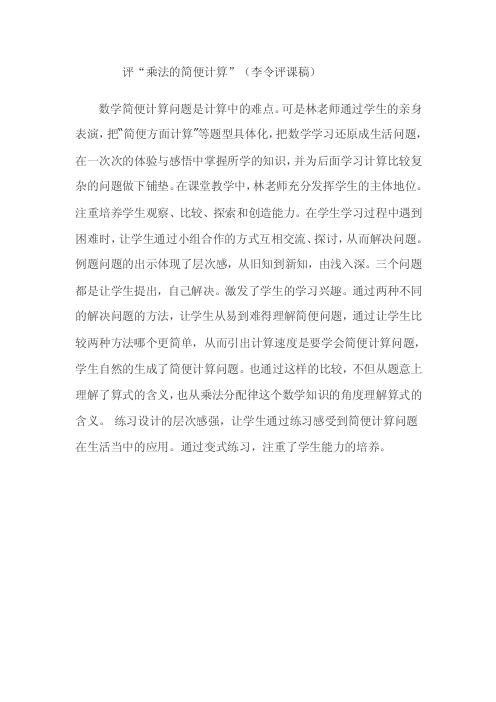 评“乘法的简便计算”（李令评课稿）

数学简便计算问题是计算中的难点。可是林老师通过学生的亲身表演，把“简便方面计算”等题型具体化，把数学学习还原成生活问题，在一次次的体验与感悟中掌握所学的知识，并为后面学习计算比较复杂的问题做下铺垫。在课堂教学中，林老师充分发挥学生的主体地位。注重培养学生观察、比较、探索和创造能力。在学生学习过程中遇到困难时，让学生通过小组合作的方式互相交流、探讨，从而解决问题。例题问题的出示体现了层次感，从旧知到新知，由浅入深。三个问题都是让学生提出，自己解决。激发了学生的学习兴趣。通过两种不同的解决问题的方法，让学生从易到难得理解简便问题，通过让学生比较两种方法哪个更简单，从而引出计算速度是要学会简便计算问题，学生自然的生成了简便计算问题。也通过这样的比较，不但从题意上理解了算式的含义，也从乘法分配律这个数学知识的角度理解算式的含义。 练习设计的层次感强，让学生通过练习感受到简便计算问题在生活当中的应用。通过变式练习，注重了学生能力的培养。